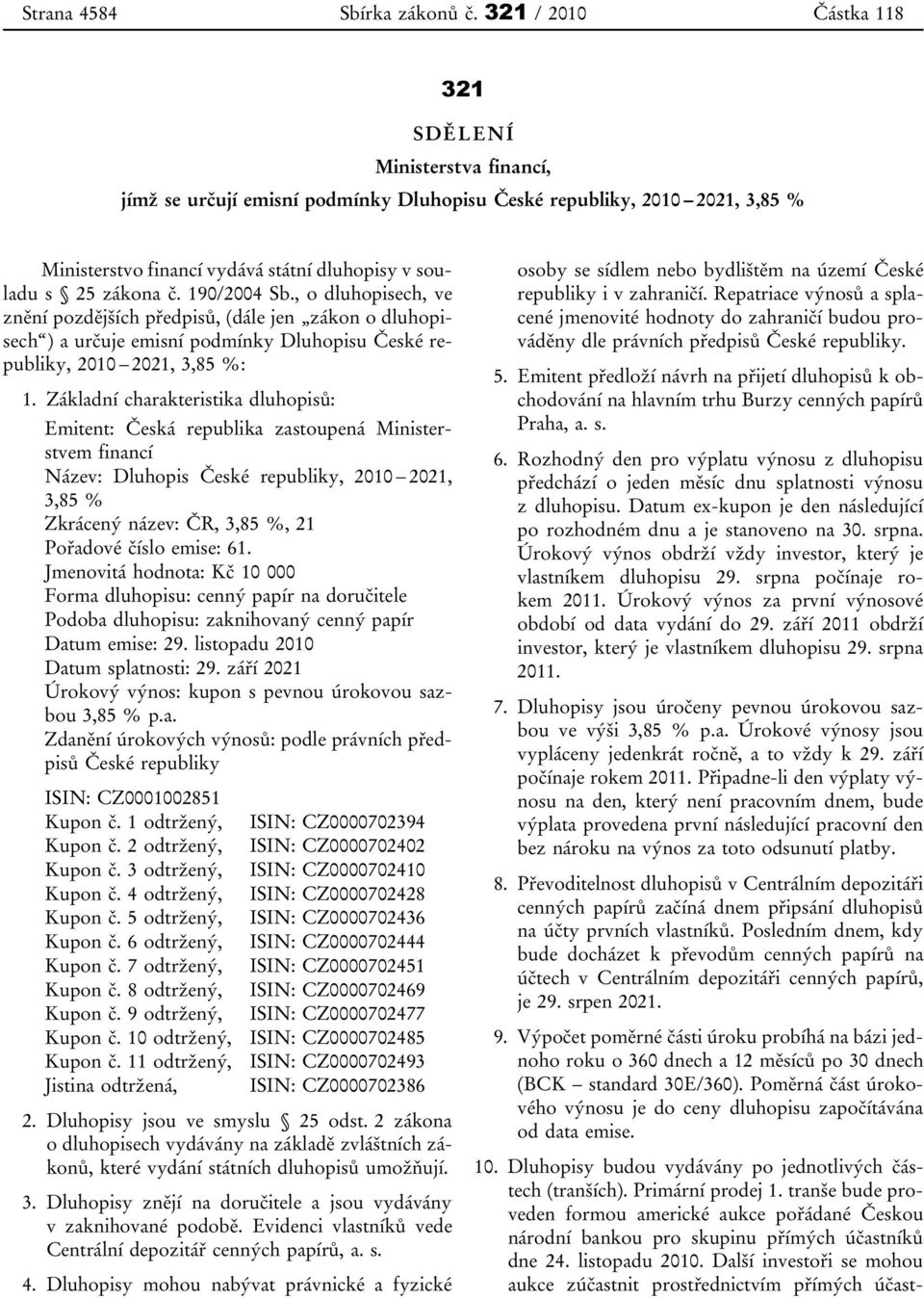 Strana 4584 Sbírka zákonů č. 321 / 2010 Částka 118

321

SDĚLENÍ

Ministerstva financí,

jímž se určují emisní podmínky Dluhopisu České republiky, 2010 – 2021, 3,85 %

Ministerstvo financí vydává státní dluhopisy v souladu s § 25 zákona č. 190/2004 Sb., o dluhopisech, ve znění pozdějších předpisů, (dále jen „zákon o dluhopisech“) a určuje emisní podmínky Dluhopisu České republiky, 2010 – 2021, 3,85 %:

1. Základní charakteristika dluhopisů:

Emitent: Česká republika zastoupená Ministerstvem financí

Název: Dluhopis České republiky, 2010 – 2021, 3,85 %

Zkrácený název: ČR, 3,85 %, 21

Pořadové číslo emise: 61.

Jmenovitá hodnota: Kč 10 000

Forma dluhopisu: cenný papír na doručitele

Podoba dluhopisu: zaknihovaný cenný papír

Datum emise: 29. listopadu 2010

Datum splatnosti: 29. září 2021

Úrokový výnos: kupon s pevnou úrokovou sazbou 3,85 % p.a.

Zdanění úrokových výnosů: podle právních předpisů České republiky

ISIN: CZ0001002851

Kupon č. 1 odtržený, ISIN: CZ0000702394
Kupon č. 2 odtržený, ISIN: CZ0000702402
Kupon č. 3 odtržený, ISIN: CZ0000702410
Kupon č. 4 odtržený, ISIN: CZ0000702428
Kupon č. 5 odtržený, ISIN: CZ0000702436
Kupon č. 6 odtržený, ISIN: CZ0000702444
Kupon č. 7 odtržený, ISIN: CZ0000702451
Kupon č. 8 odtržený, ISIN: CZ0000702469
Kupon č. 9 odtržený, ISIN: CZ0000702477
Kupon č. 10 odtržený, ISIN: CZ0000702485
Kupon č. 11 odtržený, ISIN: CZ0000702493
Jistina odtržená, ISIN: CZ0000702386

2. Dluhopisy jsou ve smyslu § 25 odst. 2 zákona o dluhopisech vydávány na základě zvláštních zákonů, které vydání státních dluhopisů umožňují.

3. Dluhopisy znějí na doručitele a jsou vydávány v zaknihované podobě. Evidenci vlastníků vede Centrální depozitář cenných papírů, a. s.

4. Dluhopisy mohou nabývat právnické a fyzické osoby se sídlem nebo bydlištěm na území České republiky i v zahraničí. Repatriace výnosů a splacené jmenovité hodnoty do zahraničí budou prováděny dle právních předpisů České republiky.

5. Emitent předloží návrh na přijetí dluhopisů k obchodování na hlavním trhu Burzy cenných papírů Praha, a. s.

6. Rozhodný den pro výplatu výnosu z dluhopisu předchází o jeden měsíc dnu splatnosti výnosu z dluhopisu. Datum ex-kupon je den následující po rozhodném dnu a je stanoveno na 30. srpna. Úrokový výnos obdrží vždy investor, který je vlastníkem dluhopisu 29. srpna počínaje rokem 2011. Úrokový výnos za první výnosové období od data vydání do 29. září 2011 obdrží investor, který je vlastníkem dluhopisu 29. srpna 2011.

7. Dluhopisy jsou úročeny pevnou úrokovou sazbou ve výši 3,85 % p.a. Úrokové výnosy jsou vypláceny jedenkrát ročně, a to vždy k 29. září počínaje rokem 2011. Připadne-li den výplaty výnosu na den, který není pracovním dnem, bude výplata provedena první následující pracovní den bez nároku na výnos za toto odsunutí platby.

8. Převoditelnost dluhopisů v Centrálním depozitáři cenných papírů začíná dnem připsání dluhopisů na účty prvních vlastníků. Posledním dnem, kdy bude docházet k převodům cenných papírů na účtech v Centrálním depozitáři cenných papírů, je 29. srpen 2021.

9. Výpočet poměrné části úroku probíhá na bázi jednoho roku o 360 dnech a 12 měsíců po 30 dnech (BCK – standard 30E/360). Poměrná část úrokového výnosu je do ceny dluhopisu započítávána od data emise.

10. Dluhopisy budou vydávány po jednotlivých částech (tranších). Primární prodej 1. tranše bude proveden formou americké aukce pořádané Českou národní bankou pro skupinu přímých účastníků dne 24. listopadu 2010. Další investoři se mohou aukce zúčastnit prostřednictvím přímých účast-